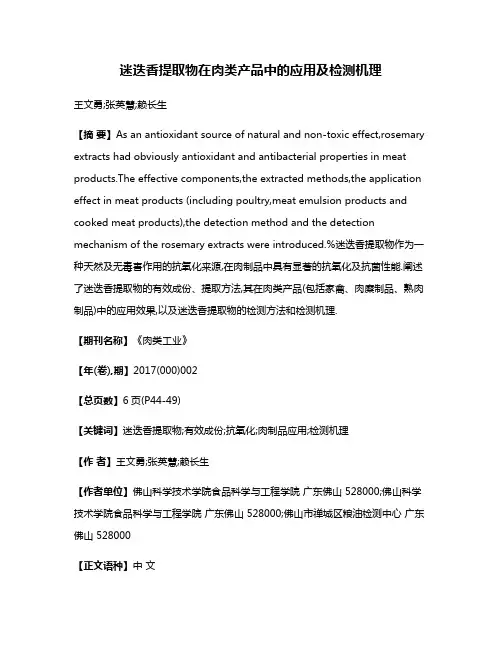 迷迭香提取物在肉类产品中的应用及检测机理

王文勇;张英慧;赖长生

【摘 要】As an antioxidant source of natural and non-toxic effect,rosemary extracts had obviously antioxidant and antibacterial properties in meat products.The effective components,the extracted methods,the application effect in meat products (including poultry,meat emulsion products and cooked meat products),the detection method and the detection mechanism of the rosemary extracts were introduced.%迷迭香提取物作为一种天然及无毒害作用的抗氧化来源,在肉制品中具有显著的抗氧化及抗菌性能.阐述了迷迭香提取物的有效成份、提取方法,其在肉类产品(包括家禽、肉糜制品、熟肉制品)中的应用效果,以及迷迭香提取物的检测方法和检测机理.

【期刊名称】《肉类工业》

【年(卷),期】2017(000)002

【总页数】6页(P44-49)

【关键词】迷迭香提取物;有效成份;抗氧化;肉制品应用;检测机理

【作 者】王文勇;张英慧;赖长生

【作者单位】佛山科学技术学院食品科学与工程学院 广东佛山 528000;佛山科学技术学院食品科学与工程学院 广东佛山 528000;佛山市禅城区粮油检测中心 广东佛山 528000

【正文语种】中 文